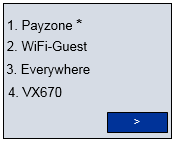 1. Payzone *
2. WiFi-Guest
3. Everywhere
4. VX670

>